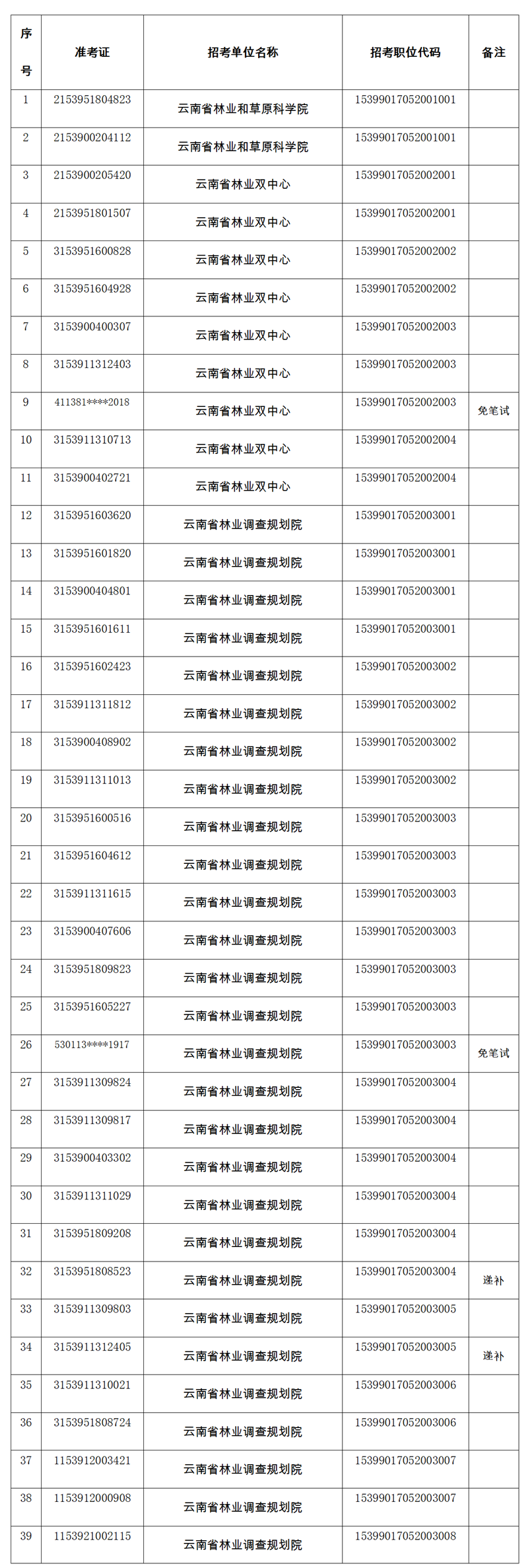 | 序号 | 准考证 | 招考单位名称 | 招考职位代码 | 备注 |
|---|---|---|---|---|
| 1 | 2153951804823 | 云南省林业和草原科学院 | 15399017052001001 | |
| 2 | 2153900204112 | 云南省林业和草原科学院 | 15399017052001001 | |
| 3 | 2153900205420 | 云南省林业双中心 | 15399017052002001 | |
| 4 | 2153951801507 | 云南省林业双中心 | 15399017052002001 | |
| 5 | 3153951600828 | 云南省林业双中心 | 15399017052002002 | |
| 6 | 3153951604928 | 云南省林业双中心 | 15399017052002002 | |
| 7 | 3153900400307 | 云南省林业双中心 | 15399017052002003 | |
| 8 | 3153911312403 | 云南省林业双中心 | 15399017052002003 | |
| 9 | 411381****2018 | 云南省林业双中心 | 15399017052002003 | 免笔试 |
| 10 | 3153911310713 | 云南省林业双中心 | 15399017052002004 | |
| 11 | 3153900402721 | 云南省林业双中心 | 15399017052002004 | |
| 12 | 3153951603620 | 云南省林业调查规划院 | 15399017052003001 | |
| 13 | 3153951601820 | 云南省林业调查规划院 | 15399017052003001 | |
| 14 | 3153900404801 | 云南省林业调查规划院 | 15399017052003001 | |
| 15 | 3153951601611 | 云南省林业调查规划院 | 15399017052003001 | |
| 16 | 3153951602423 | 云南省林业调查规划院 | 15399017052003002 | |
| 17 | 3153911311812 | 云南省林业调查规划院 | 15399017052003002 | |
| 18 | 3153900408902 | 云南省林业调查规划院 | 15399017052003002 | |
| 19 | 3153911311013 | 云南省林业调查规划院 | 15399017052003002 | |
| 20 | 3153951600516 | 云南省林业调查规划院 | 15399017052003003 | |
| 21 | 3153951604612 | 云南省林业调查规划院 | 15399017052003003 | |
| 22 | 3153911311615 | 云南省林业调查规划院 | 15399017052003003 | |
| 23 | 3153900407606 | 云南省林业调查规划院 | 15399017052003003 | |
| 24 | 3153951809823 | 云南省林业调查规划院 | 15399017052003003 | |
| 25 | 3153951605227 | 云南省林业调查规划院 | 15399017052003003 | |
| 26 | 530113****1917 | 云南省林业调查规划院 | 15399017052003003 | 免笔试 |
| 27 | 3153911309824 | 云南省林业调查规划院 | 15399017052003004 | |
| 28 | 3153911309817 | 云南省林业调查规划院 | 15399017052003004 | |
| 29 | 3153900403302 | 云南省林业调查规划院 | 15399017052003004 | |
| 30 | 3153911311029 | 云南省林业调查规划院 | 15399017052003004 | |
| 31 | 3153951809208 | 云南省林业调查规划院 | 15399017052003004 | |
| 32 | 3153951808523 | 云南省林业调查规划院 | 15399017052003004 | 递补 |
| 33 | 3153911309803 | 云南省林业调查规划院 | 15399017052003005 | |
| 34 | 3153911312405 | 云南省林业调查规划院 | 15399017052003005 | 递补 |
| 35 | 3153911310021 | 云南省林业调查规划院 | 15399017052003006 | |
| 36 | 3153951808724 | 云南省林业调查规划院 | 15399017052003006 | |
| 37 | 1153912003421 | 云南省林业调查规划院 | 15399017052003007 | |
| 38 | 1153912000908 | 云南省林业调查规划院 | 15399017052003007 | |
| 39 | 1153921002115 | 云南省林业调查规划院 | 15399017052003008 | |